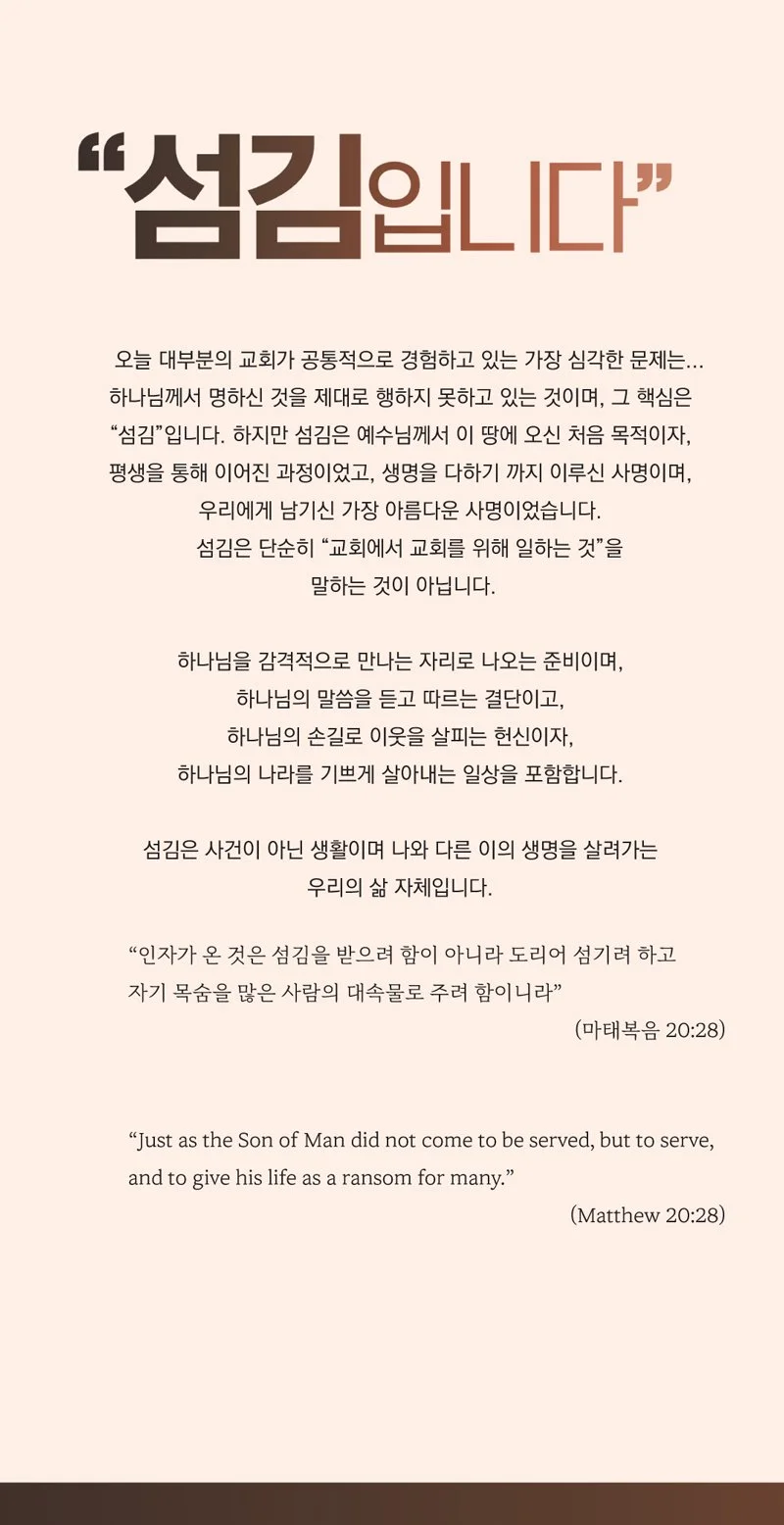 “섬김입니다”

오늘 대부분의 교회가 공통적으로 경험하고 있는 가장 심각한 문제는... 하나님께서 명하신 것을 제대로 행하지 못하고 있는 것이며, 그 핵심은 “섬김”입니다. 하지만 섬김은 예수님께서 이 땅에 오신 처음 목적이자, 평생을 통해 이어진 과정이었고, 생명을 다하기 까지 이루신 사명이며, 우리에게 남기신 가장 아름다운 사명이었습니다. 섬김은 단순히 “교회에서 교회를 위해 일하는 것”을 말하는 것이 아닙니다.

하나님을 감격적으로 만나는 자리로 나오는 준비이며, 하나님의 말씀을 듣고 따르는 결단이고, 하나님의 손길로 이웃을 살피는 헌신이자, 하나님의 나라를 기쁘게 살아내는 일상을 포함합니다.

섬김은 사건이 아닌 생활이며 나와 다른 이의 생명을 살려가는 우리의 삶 자체입니다.

“인자가 온 것은 섬김을 받으려 함이 아니라 도리어 섬기려 하고 자기 목숨을 많은 사람의 대속물로 주려 함이니라”

(마태복음 20:28)

“Just as the Son of Man did not come to be served, but to serve, and to give his life as a ransom for many.”

(Matthew 20:28)